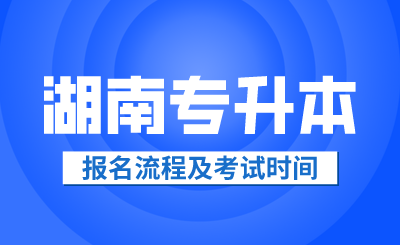 湖南专升本

报名流程及考试时间